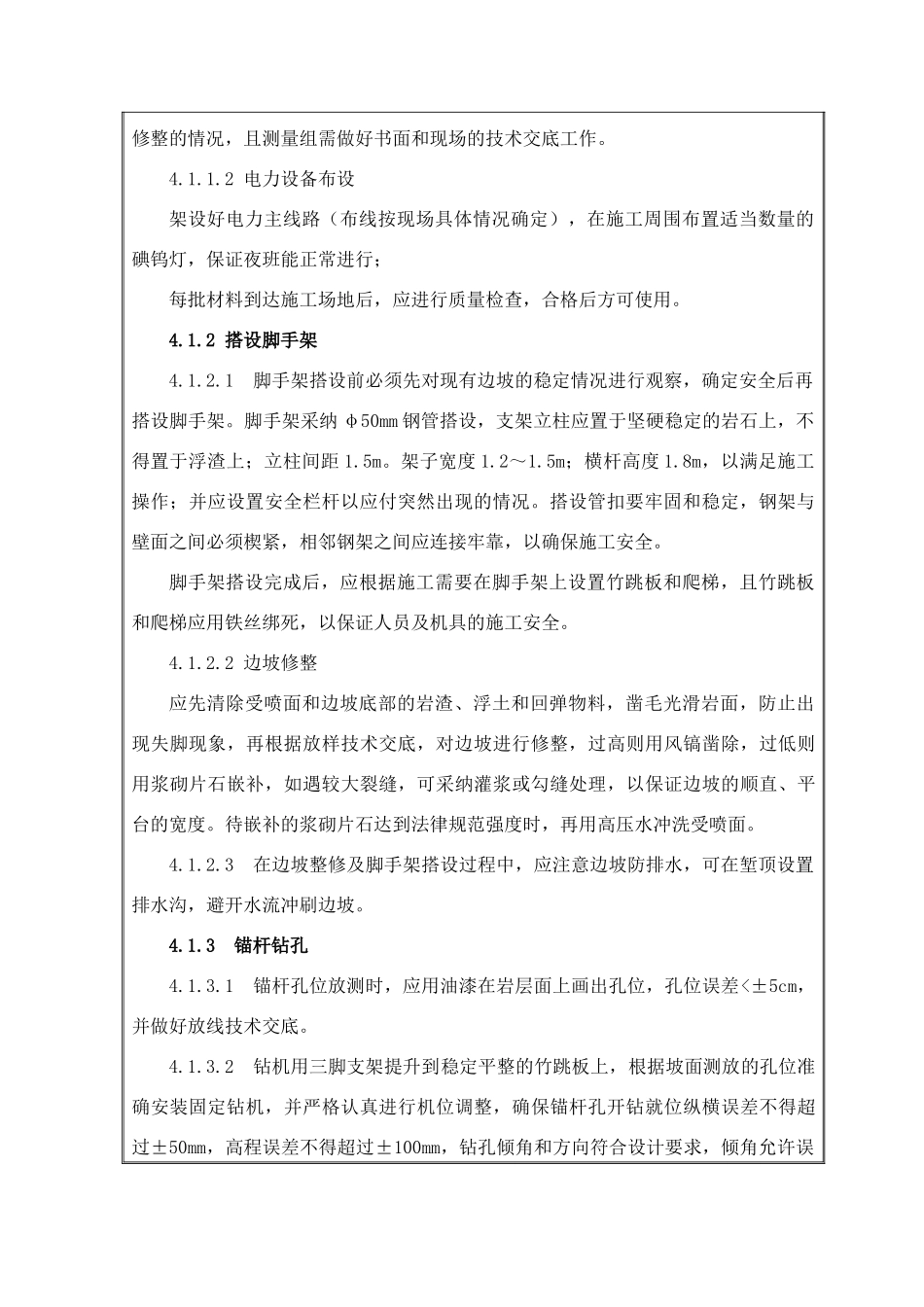 修整的情况，且测量组需做好书面和现场的技术交底工作。

4.1.1.2 电力设备布设

架设好电力主线路（布线按现场具体情况确定），在施工周围布置适当数量的碘钨灯，保证夜班能正常进行；

每批材料到达施工场地后，应进行质量检查，合格后方可使用。

4.1.2 搭设脚手架

4.1.2.1 脚手架搭设前必须先对现有边坡的稳定情况进行观察，确定安全后再搭设脚手架。脚手架采纳 φ50mm 钢管搭设，支架立柱应置于坚硬稳定的岩石上，不得置于浮渣上；立柱间距 1.5m。架子宽度 1.2～1.5m；横杆高度 1.8m，以满足施工操作；并应设置安全栏杆以应付突然出现的情况。搭设管扣要牢固和稳定，钢架与壁面之间必须楔紧，相邻钢架之间应连接牢靠，以确保施工安全。

脚手架搭设完成后，应根据施工需要在脚手架上设置竹跳板和爬梯，且竹跳板和爬梯应用铁丝绑死，以保证人员及机具的施工安全。

4.1.2.2 边坡修整

应先清除受喷面和边坡底部的岩渣、浮土和回弹物料，凿毛光滑岩面，防止出现失脚现象，再根据放样技术交底，对边坡进行修整，过高则用风镐凿除，过低则用浆砌片石嵌补，如遇较大裂缝，可采纳灌浆或勾缝处理，以保证边坡的顺直、平台的宽度。待嵌补的浆砌片石达到法律规范强度时，再用高压水冲洗受喷面。

4.1.2.3 在边坡整修及脚手架搭设过程中，应注意边坡防排水，可在堑顶设置排水沟，避开水流冲刷边坡。

4.1.3 锚杆钻孔

4.1.3.1 锚杆孔位放测时，应用油漆在岩层面上画出孔位，孔位误差<±5cm，并做好放线技术交底。

4.1.3.2 钻机用三脚支架提升到稳定平整的竹跳板上，根据坡面测放的孔位准确安装固定钻机，并严格认真进行机位调整，确保锚杆孔开钻就位纵横误差不得超过±50mm，高程误差不得超过±100mm，钻孔倾角和方向符合设计要求，倾角允许误